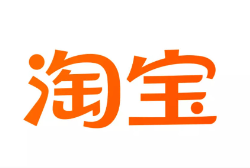 淘宝